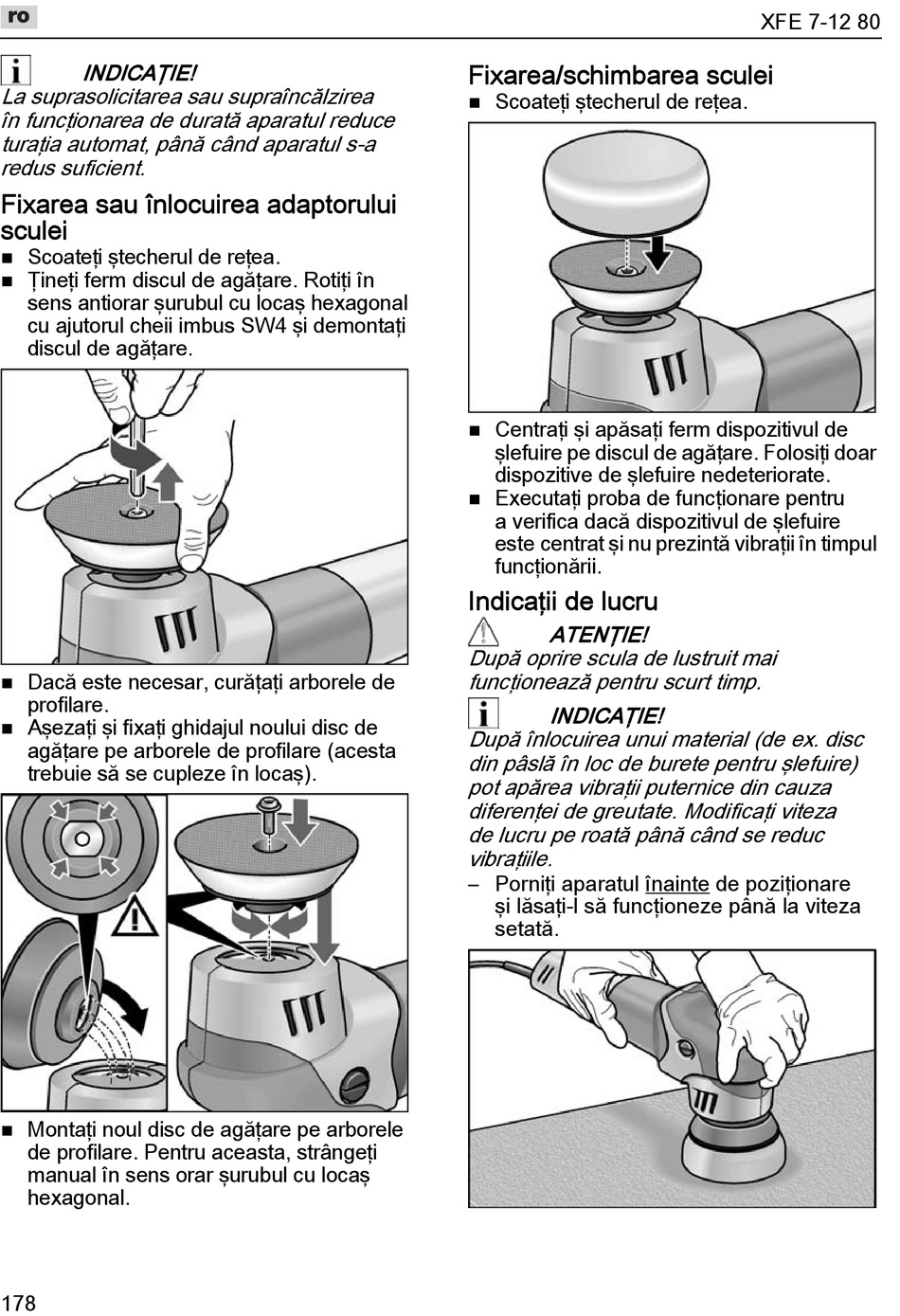 ro

XFE 7-12 80

INDICAȚIE!
La suprasolicitarea sau supraîncălzirea în funcționarea de durată aparatul reduce turația automat, până când aparatul s-a redus suficient.

Fixarea sau înlocuirea adaptorului sculei
■ Scoateți ștecherul de rețea.
■ Țineți ferm discul de agățare. Rotiți în sens antiorar șurubul cu locaș hexagonal cu ajutorul cheii imbus SW4 și demontați discul de agățare.

■ Dacă este necesar, curățați arborele de profilare.
■ Așezați și fixați ghidajul noului disc de agățare pe arborele de profilare (acesta trebuie să se cupleze în locaș).

■ Montați noul disc de agățare pe arborele de profilare. Pentru aceasta, strângeți manual în sens orar șurubul cu locaș hexagonal.

Fixarea/schimbarea sculei
■ Scoateți ștecherul de rețea.

■ Centrați și apăsați ferm dispozitivul de șlefuire pe discul de agățare. Folosiți doar dispozitive de șlefuire nedeteriorate.
■ Executați proba de funcționare pentru a verifica dacă dispozitivul de șlefuire este centrat și nu prezintă vibrații în timpul funcționării.

Indicații de lucru
ATENȚIE!
După oprire scula de lustruit mai funcționează pentru scurt timp.

INDICAȚIE!
După înlocuirea unui material (de ex. disc din pâslă în loc de burete pentru șlefuire) pot apărea vibrații puternice din cauza diferenței de greutate. Modificați viteza de lucru pe roată până când se reduc vibrațiile.
– Porniți aparatul înainte de poziționare și lăsați-l să funcționeze până la viteza setată.

178